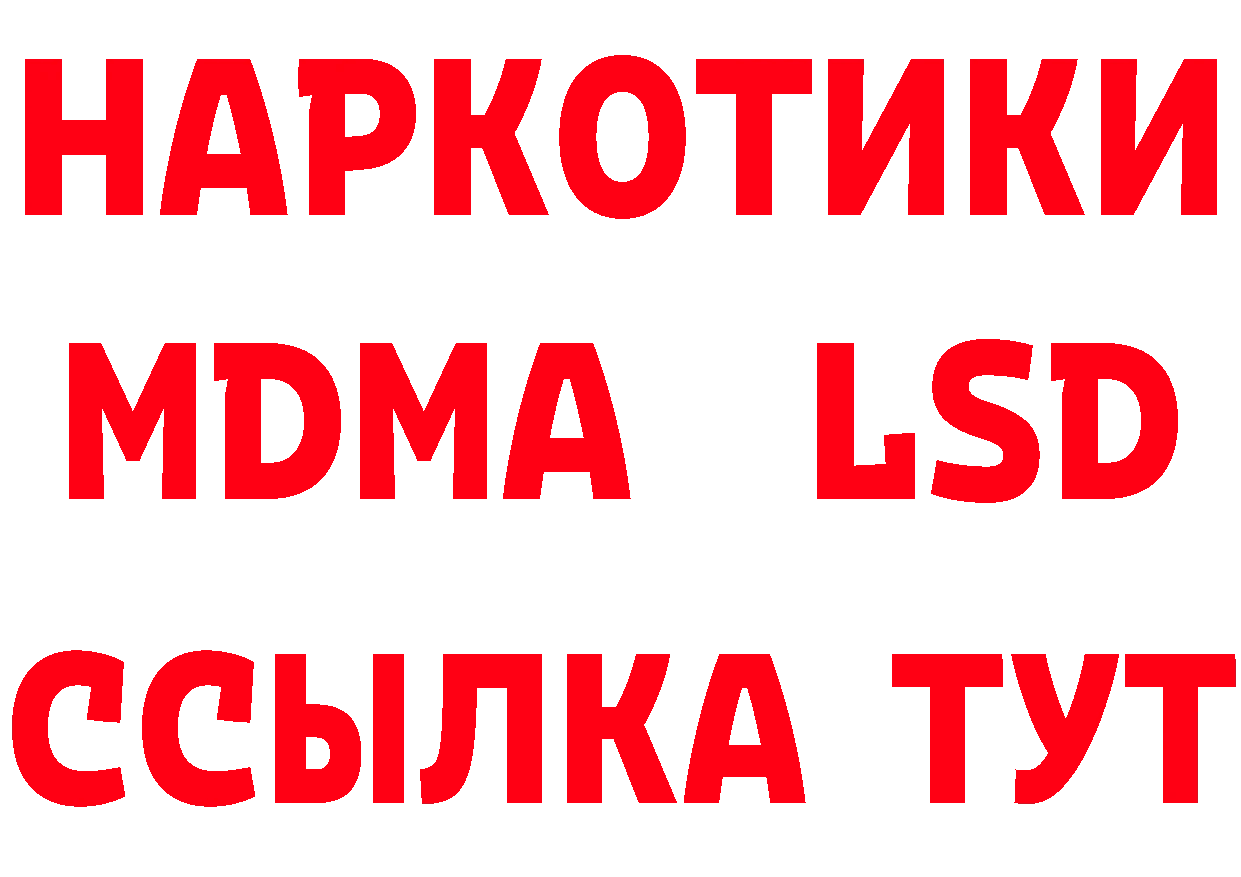 НАРКОТИКИ
MDMA LSD
ССЫЛКА ТУТ